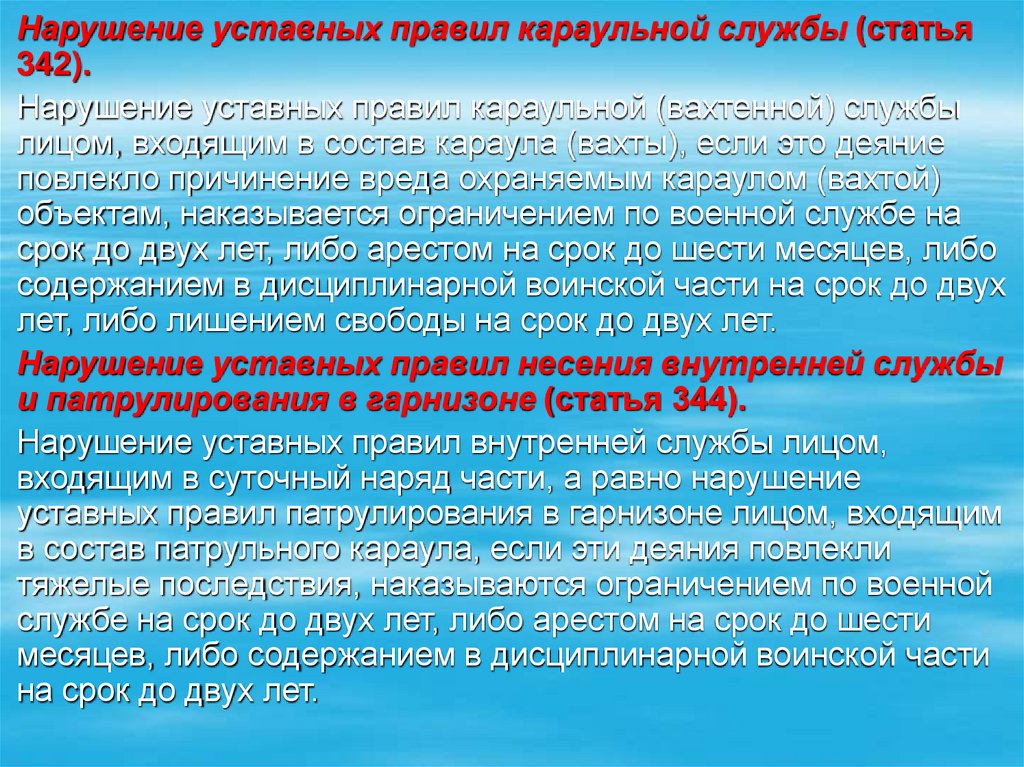 Нарушение уставных правил караульной службы (статья 342).

Нарушение уставных правил караульной (вахтенной) службы лицом, входящим в состав караула (вахты), если это деяние повлекло причинение вреда охраняемым караулом (вахтой) объектам, наказывается ограничением по военной службе на срок до двух лет, либо арестом на срок до шести месяцев, либо содержанием в дисциплинарной воинской части на срок до двух лет, либо лишением свободы на срок до двух лет.

Нарушение уставных правил несения внутренней службы и патрулирования в гарнизоне (статья 344).

Нарушение уставных правил внутренней службы лицом, входящим в суточный наряд части, а равно нарушение уставных правил патрулирования в гарнизоне лицом, входящим в состав патрульного караула, если эти деяния повлекли тяжелые последствия, наказываются ограничением по военной службе на срок до двух лет, либо арестом на срок до шести месяцев, либо содержанием в дисциплинарной воинской части на срок до двух лет.